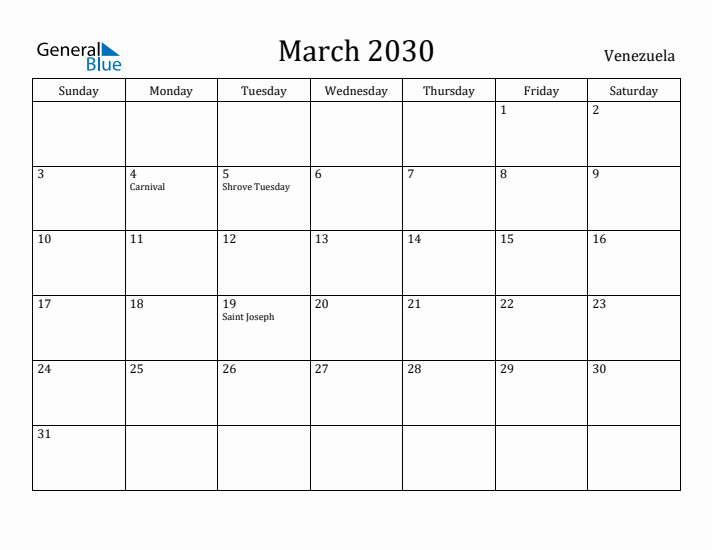 General Blue

March 2030

Venezuela

| Sunday | Monday | Tuesday | Wednesday | Thursday | Friday | Saturday |
|---|---|---|---|---|---|---|
| | | | | | 1 | 2 |
| 3 | 4 Carnival | 5 Shrove Tuesday | 6 | 7 | 8 | 9 |
| 10 | 11 | 12 | 13 | 14 | 15 | 16 |
| 17 | 18 | 19 Saint Joseph | 20 | 21 | 22 | 23 |
| 24 | 25 | 26 | 27 | 28 | 29 | 30 |
| 31 | | | | | | |